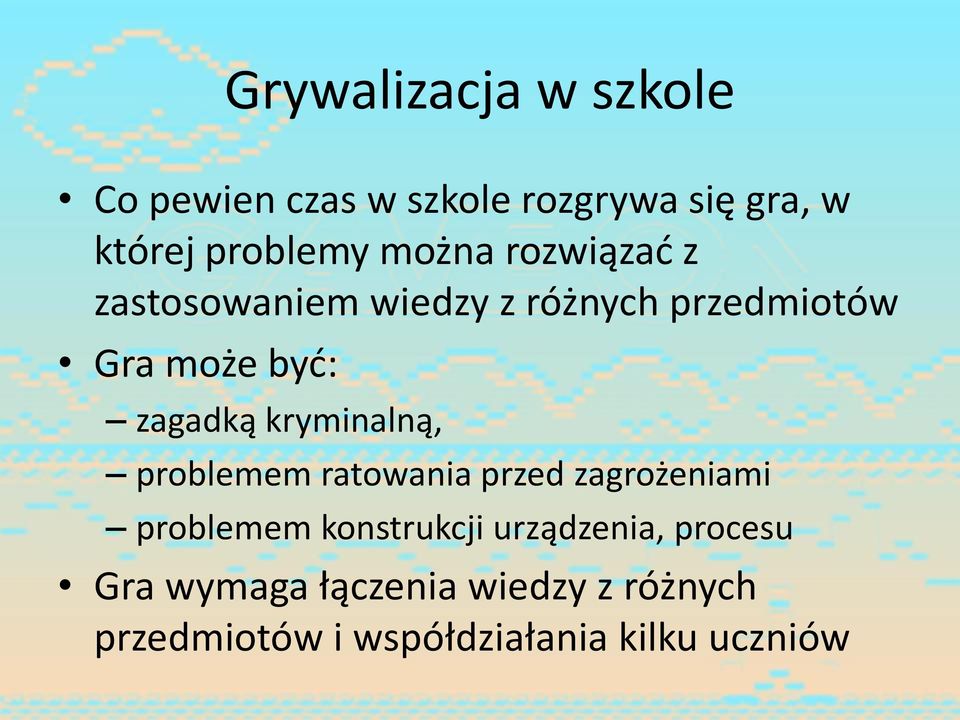 Grywalizacja w szkole

• Co pewien czas w szkole rozgrywa się gra, w której problemy można rozwiązać z zastosowaniem wiedzy z różnych przedmiotów

• Gra może być:
– zagadką kryminalną,
– problemem ratowania przed zagrożeniami
– problemem konstrukcji urządzenia, procesu

• Gra wymaga łączenia wiedzy z różnych przedmiotów i współdziałania kilku uczniów